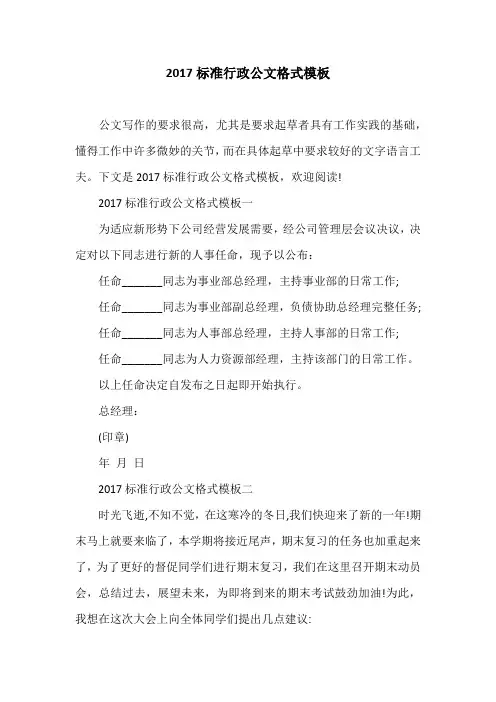 2017 标准行政公文格式模板

公文写作的要求很高，尤其是要求起草者具有工作实践的基础，懂得工作中许多微妙的关节，而在具体起草中要求较好的文字语言工夫。下文是 2017 标准行政公文格式模板，欢迎阅读!

2017 标准行政公文格式模板一

为适应新形势下公司经营发展需要，经公司管理层会议决议，决定对以下同志进行新的人事任命，现予以公布：

任命_______同志为事业部总经理，主持事业部的日常工作;

任命_______同志为事业部副总经理，负债协助总经理完整任务;

任命_______同志为人事部总经理，主持人事部的日常工作;

任命_______同志为人力资源部经理，主持该部门的日常工作。

以上任命决定自发布之日起即开始执行。

总经理：

(印章)

年 月 日

2017 标准行政公文格式模板二

时光飞逝,不知不觉，在这寒冷的冬日,我们快迎来了新的一年!期末马上就要来临了，本学期将接近尾声，期末复习的任务也加重起来了，为了更好的督促同学们进行期末复习，我们在这里召开期末动员会，总结过去，展望未来，为即将到来的期末考试鼓劲加油!为此，我想在这次大会上向全体同学们提出几点建议: